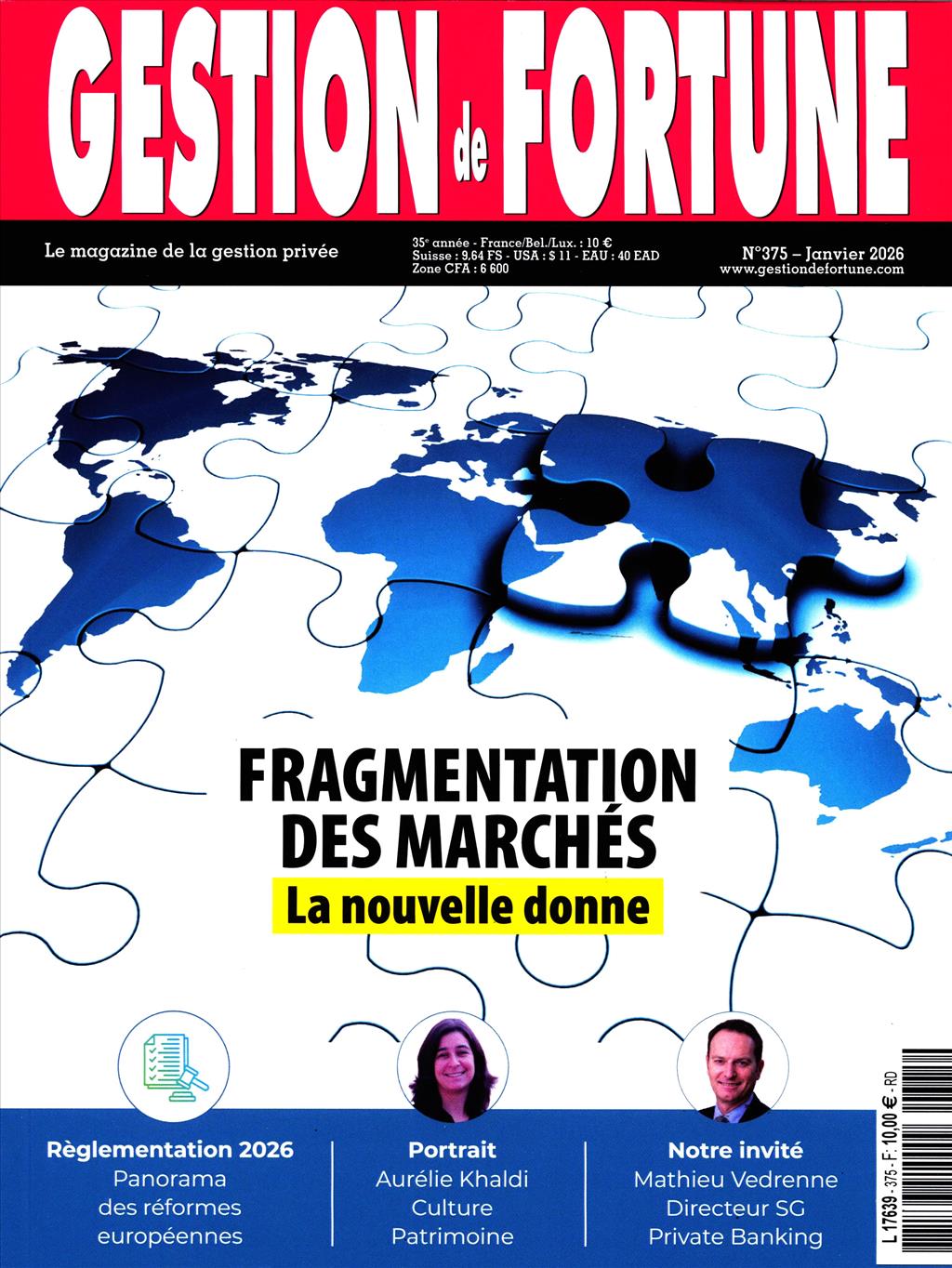 GESTION de FORTUNE

Le magazine de la gestion privée

35$^{e}$ année - France/Bel./Lux. : 10 €
Suisse : 9.64 FS - USA : $ 11 - EAU : 40 EAD
Zone CFA : 6 600

N°375 – Janvier 2026
www.gestiondefortune.com

FRAGMENTATION DES MARCHÉS

La nouvelle donne

Règlementation 2026
Panorama
des réformes
européennes

Portrait
Aurélie Khaldi
Culture
Patrimoine

Notre invité
Mathieu Vedrenne
Directeur SG
Private Banking

L 17639 - 375 - F: 10,00 € - RD